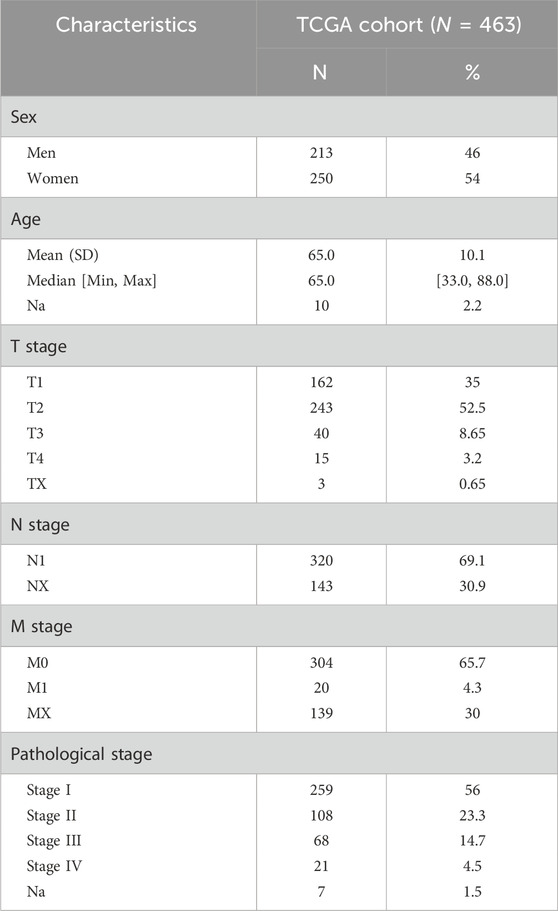 | Characteristics | TCGA cohort ($N$ = 463) | |
|---|---|---|
| | N | % |
| Sex | | |
| Men | 213 | 46 |
| Women | 250 | 54 |
| Age | | |
| Mean (SD) | 65.0 | 10.1 |
| Median [Min, Max] | 65.0 | [33.0, 88.0] |
| Na | 10 | 2.2 |
| T stage | | |
| T1 | 162 | 35 |
| T2 | 243 | 52.5 |
| T3 | 40 | 8.65 |
| T4 | 15 | 3.2 |
| TX | 3 | 0.65 |
| N stage | | |
| N1 | 320 | 69.1 |
| NX | 143 | 30.9 |
| M stage | | |
| M0 | 304 | 65.7 |
| M1 | 20 | 4.3 |
| MX | 139 | 30 |
| Pathological stage | | |
| Stage I | 259 | 56 |
| Stage II | 108 | 23.3 |
| Stage III | 68 | 14.7 |
| Stage IV | 21 | 4.5 |
| Na | 7 | 1.5 |